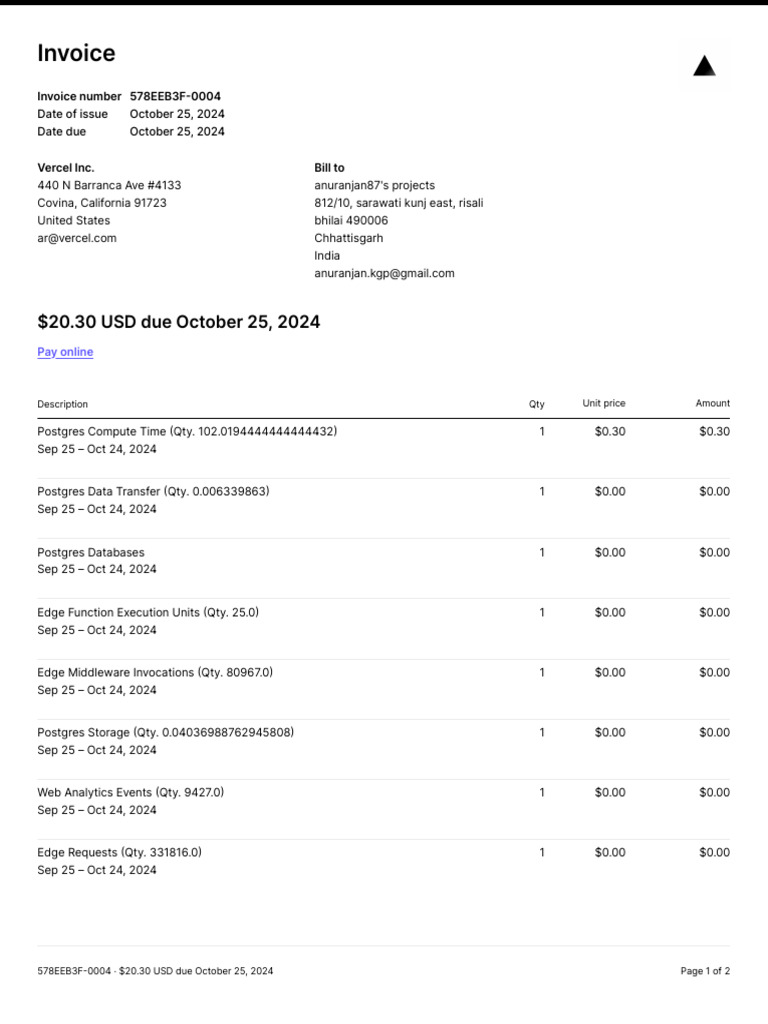 Invoice

Invoice number 578EEB3F-0004
Date of issue October 25, 2024
Date due October 25, 2024

Vercel Inc.
440 N Barranca Ave #4133
Covina, California 91723
United States
ar@vercel.com

Bill to
anuranjan87's projects
812/10, sarawati kunj east, risali
bhilai 490006
Chhattisgarh
India
anuranjan.kgp@gmail.com

$20.30 USD due October 25, 2024

Pay online

| Description | Qty | Unit price | Amount |
|---|---|---|---|
| Postgres Compute Time (Qty. 102.0194444444444432) Sep 25 – Oct 24, 2024 | 1 | $0.30 | $0.30 |
| Postgres Data Transfer (Qty. 0.006339863) Sep 25 – Oct 24, 2024 | 1 | $0.00 | $0.00 |
| Postgres Databases Sep 25 – Oct 24, 2024 | 1 | $0.00 | $0.00 |
| Edge Function Execution Units (Qty. 25.0) Sep 25 – Oct 24, 2024 | 1 | $0.00 | $0.00 |
| Edge Middleware Invocations (Qty. 80967.0) Sep 25 – Oct 24, 2024 | 1 | $0.00 | $0.00 |
| Postgres Storage (Qty. 0.04036988762945808) Sep 25 – Oct 24, 2024 | 1 | $0.00 | $0.00 |
| Web Analytics Events (Qty. 9427.0) Sep 25 – Oct 24, 2024 | 1 | $0.00 | $0.00 |
| Edge Requests (Qty. 331816.0) Sep 25 – Oct 24, 2024 | 1 | $0.00 | $0.00 |

578EEB3F-0004 · $20.30 USD due October 25, 2024
Page 1 of 2